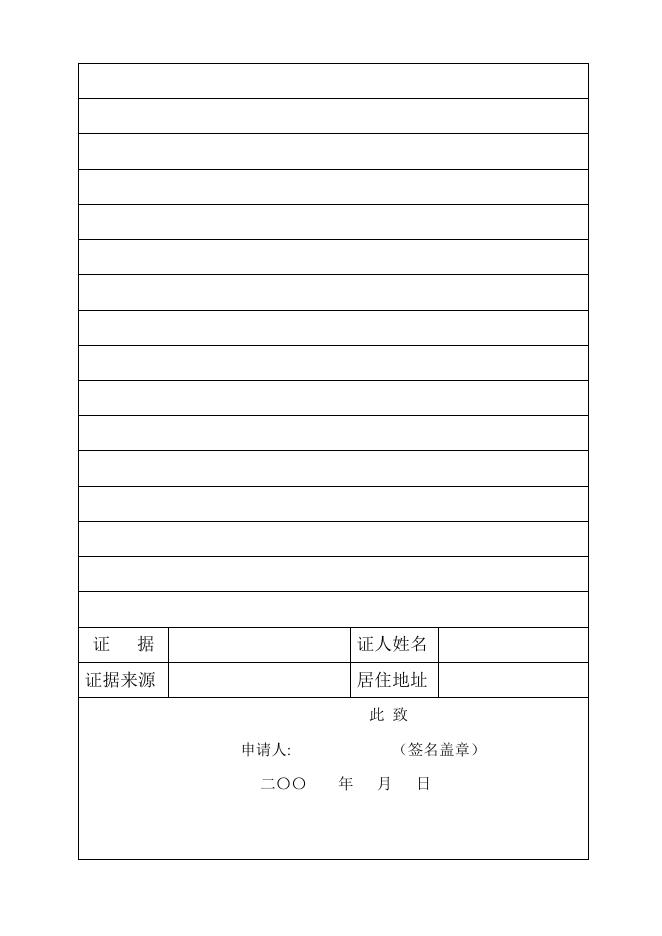 | 证　据 |  | 证人姓名 |  |
|---|---|---|---|
| 证据来源 |  | 居住地址 |  |

此 致

申请人:　　　　（签名盖章）

二〇〇　年　月　日